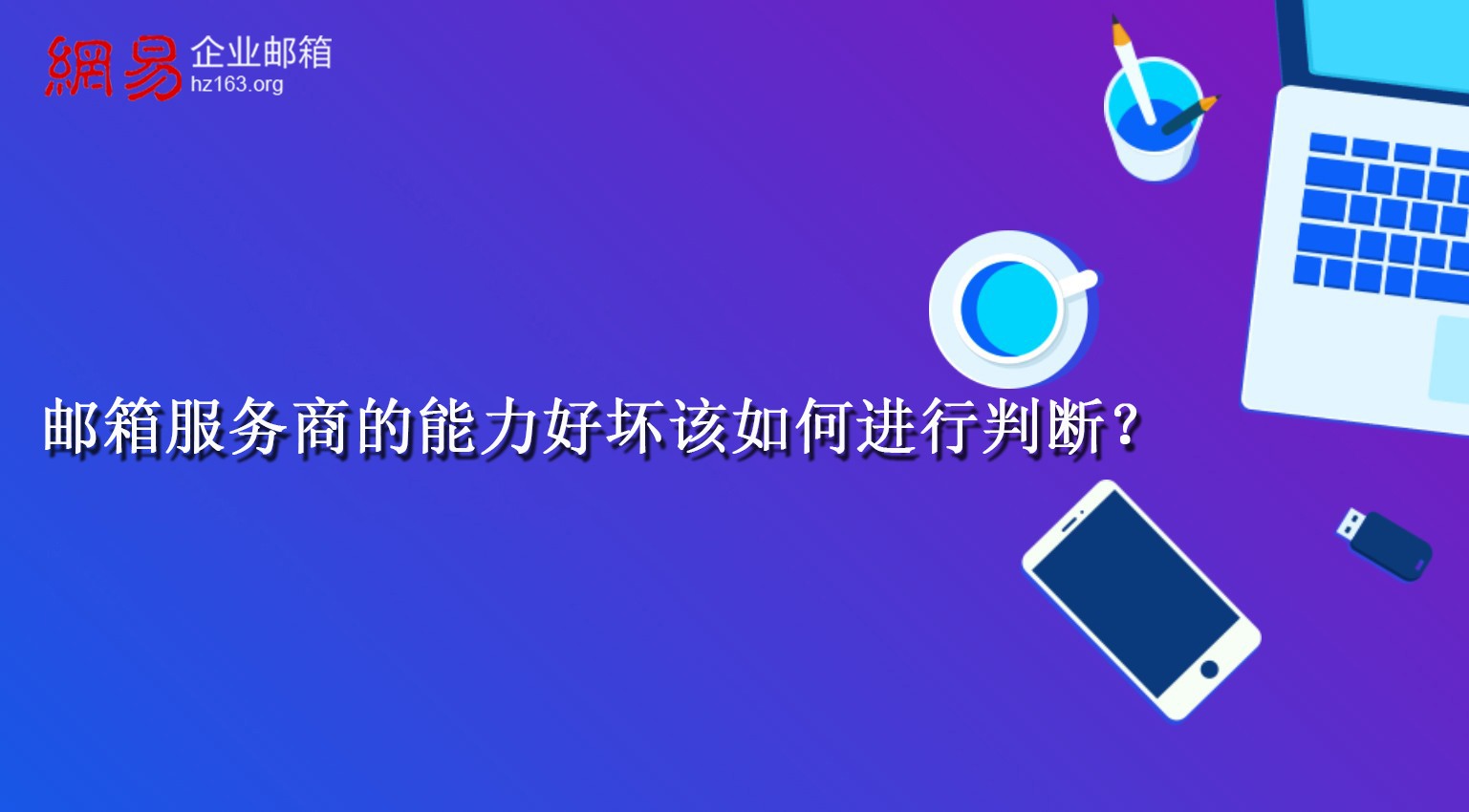 網易 企业邮箱
hz163.org

邮箱服务商的能力好坏该如何进行判断？